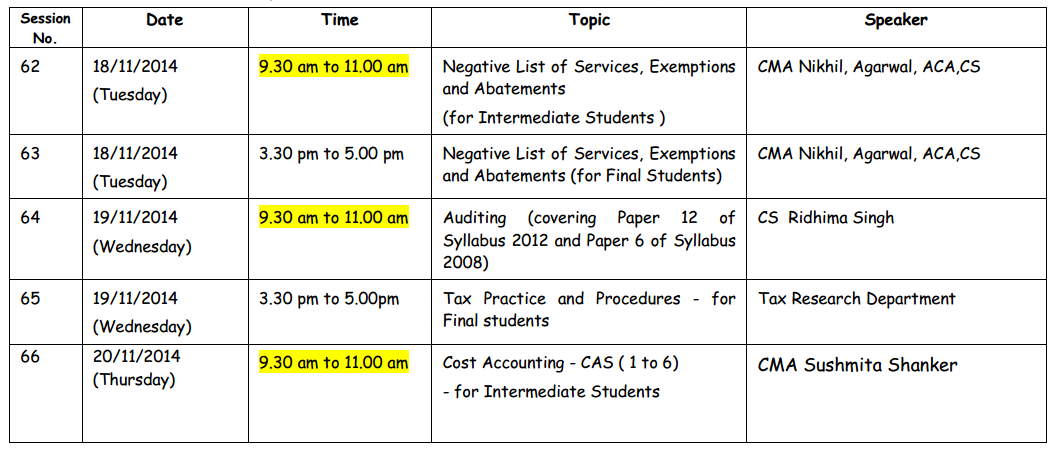 | Session No. | Date | Time | Topic | Speaker |
|---|---|---|---|---|
| 62 | 18/11/2014 (Tuesday) | 9.30 am to 11.00 am | Negative List of Services, Exemptions and Abatements (for Intermediate Students ) | CMA Nikhil, Agarwal, ACA,CS |
| 63 | 18/11/2014 (Tuesday) | 3.30 pm to 5.00 pm | Negative List of Services, Exemptions and Abatements (for Final Students) | CMA Nikhil, Agarwal, ACA,CS |
| 64 | 19/11/2014 (Wednesday) | 9.30 am to 11.00 am | Auditing (covering Paper 12 of Syllabus 2012 and Paper 6 of Syllabus 2008) | CS Ridhima Singh |
| 65 | 19/11/2014 (Wednesday) | 3.30 pm to 5.00pm | Tax Practice and Procedures - for Final students | Tax Research Department |
| 66 | 20/11/2014 (Thursday) | 9.30 am to 11.00 am | Cost Accounting - CAS ( 1 to 6) - for Intermediate Students | CMA Sushmita Shanker |